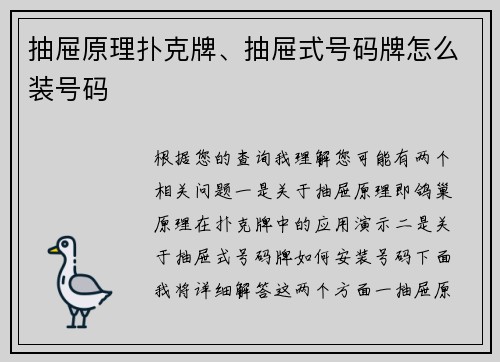 抽屉原理扑克牌、抽屉式号码牌怎么装号码

根据您的查询我理解您可能有两个相关问题一是关于抽屉原理即鸽巢原理在扑克牌中的应用演示二是关于抽屉式号码牌如何安装号码下面我将详细解答这两个方面一抽屉原